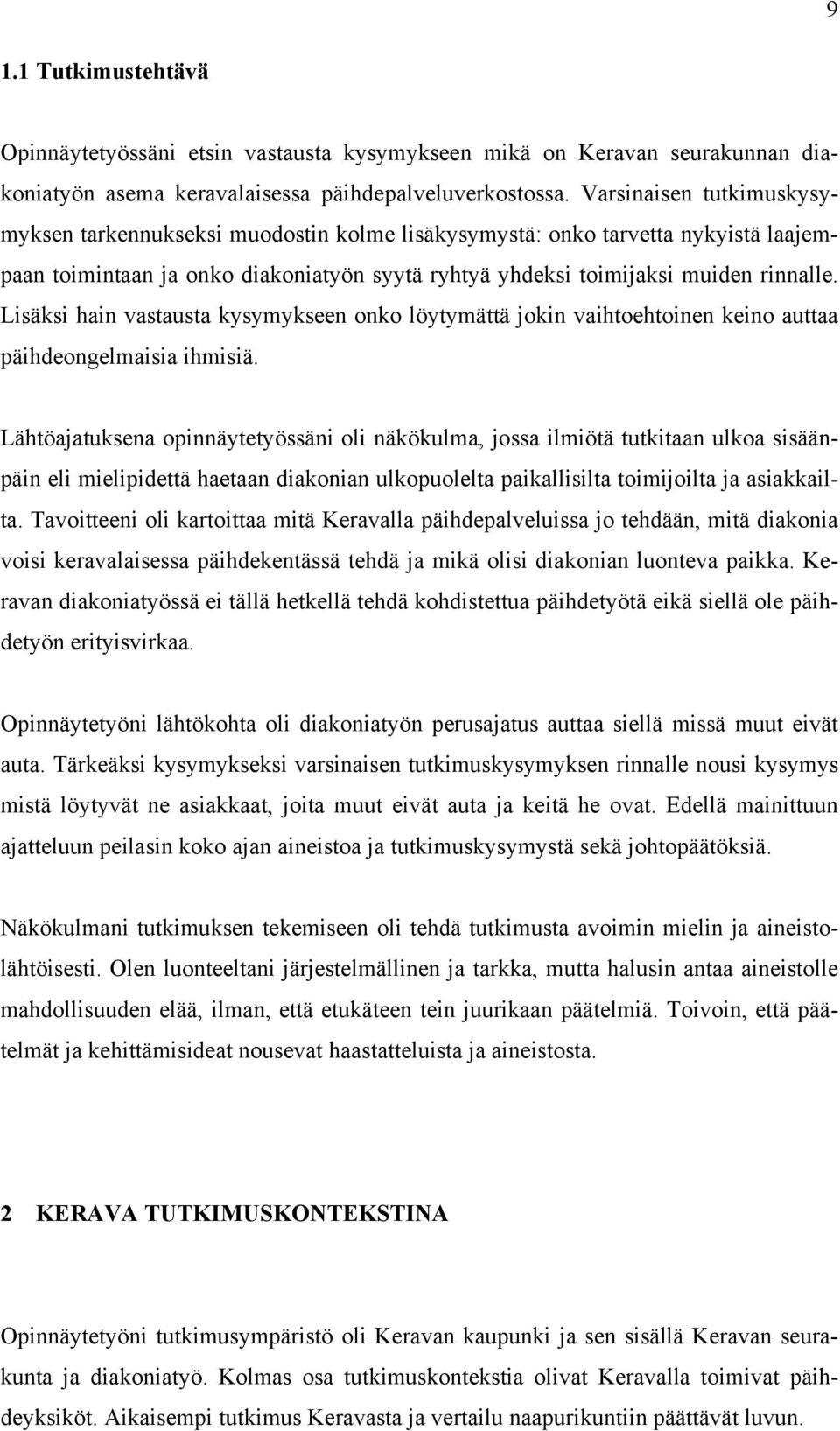 9

1.1 Tutkimustehtävä

Opinnäytetyössäni etsin vastausta kysymykseen mikä on Keravan seurakunnan diakoniatyön asema keravalaisessa päihdepalveluverkostossa. Varsinaisen tutkimuskysymyksen tarkennukseksi muodostin kolme lisäkysymystä: onko tarvetta nykyistä laajempaan toimintaan ja onko diakoniatyön syytä ryhtyä yhdeksi toimijaksi muiden rinnalle. Lisäksi hain vastausta kysymykseen onko löytymättä jokin vaihtoehtoinen keino auttaa päihdeongelmaisia ihmisiä.

Lähtöajatuksena opinnäytetyössäni oli näkökulma, jossa ilmiötä tutkitaan ulkoa sisäänpäin eli mielipidettä haetaan diakonian ulkopuolelta paikallisilta toimijoilta ja asiakkailta. Tavoitteeni oli kartoittaa mitä Keravalla päihdepalveluissa jo tehdään, mitä diakonia voisi keravalaisessa päihdekentässä tehdä ja mikä olisi diakonian luonteva paikka. Keravan diakoniatyössä ei tällä hetkellä tehdä kohdistettua päihdetyötä eikä siellä ole päihdetyön erityisvirkaa.

Opinnäytetyöni lähtökohta oli diakoniatyön perusajatus auttaa siellä missä muut eivät auta. Tärkeäksi kysymykseksi varsinaisen tutkimuskysymyksen rinnalle nousi kysymys mistä löytyvät ne asiakkaat, joita muut eivät auta ja keitä he ovat. Edellä mainittuun ajatteluun peilasin koko ajan aineistoa ja tutkimuskysymystä sekä johtopäätöksiä.

Näkökulmani tutkimuksen tekemiseen oli tehdä tutkimusta avoimin mielin ja aineistolähtöisesti. Olen luonteeltani järjestelmällinen ja tarkka, mutta halusin antaa aineistolle mahdollisuuden elää, ilman, että etukäteen tein juurikaan päätelmiä. Toivoin, että päätelmät ja kehittämisideat nousevat haastatteluista ja aineistosta.

2 KERAVA TUTKIMUSKONTEKSTINA

Opinnäytetyöni tutkimusympäristö oli Keravan kaupunki ja sen sisällä Keravan seurakunta ja diakoniatyö. Kolmas osa tutkimuskontekstia olivat Keravalla toimivat päihdeyksiköt. Aikaisempi tutkimus Keravasta ja vertailu naapurikuntiin päättävät luvun.